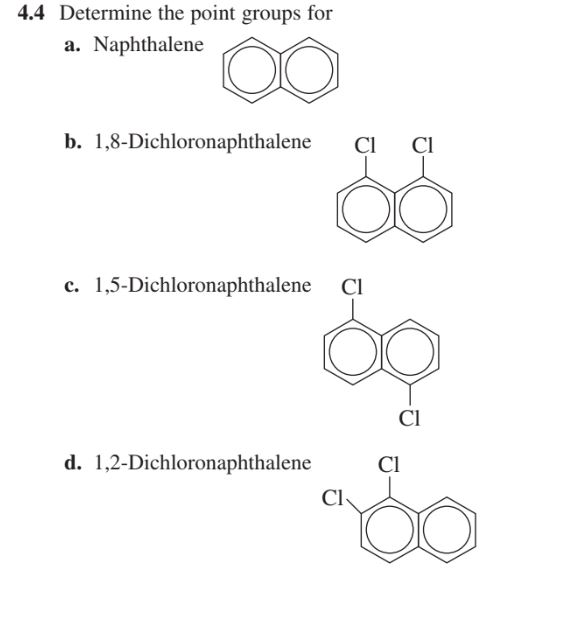 4.4 Determine the point groups for

a. Naphthalene

b. 1,8-Dichloronaphthalene

Cl Cl

c. 1,5-Dichloronaphthalene

Cl

Cl

d. 1,2-Dichloronaphthalene

Cl

Cl